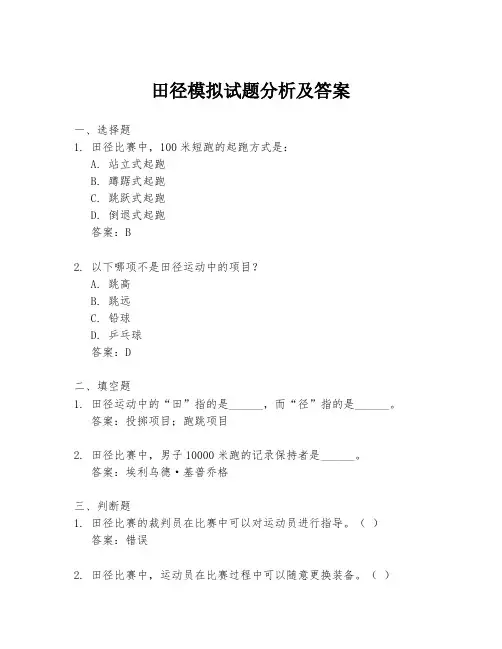 田径模拟试题分析及答案

一、选择题
1. 田径比赛中，100 米短跑的起跑方式是：
A. 站立式起跑
B. 蹲踞式起跑
C. 跳跃式起跑
D. 倒退式起跑
答案：B

2. 以下哪项不是田径运动中的项目？
A. 跳高
B. 跳远
C. 铅球
D. 乒乓球
答案：D

二、填空题
1. 田径运动中的“田”指的是______，而“径”指的是______。
答案：投掷项目；跑跳项目

2. 田径比赛中，男子 10000 米跑的记录保持者是______。
答案：埃利乌德·基普乔格

三、判断题
1. 田径比赛的裁判员在比赛中可以对运动员进行指导。（ ）
答案：错误

2. 田径比赛中，运动员在比赛过程中可以随意更换装备。（ ）